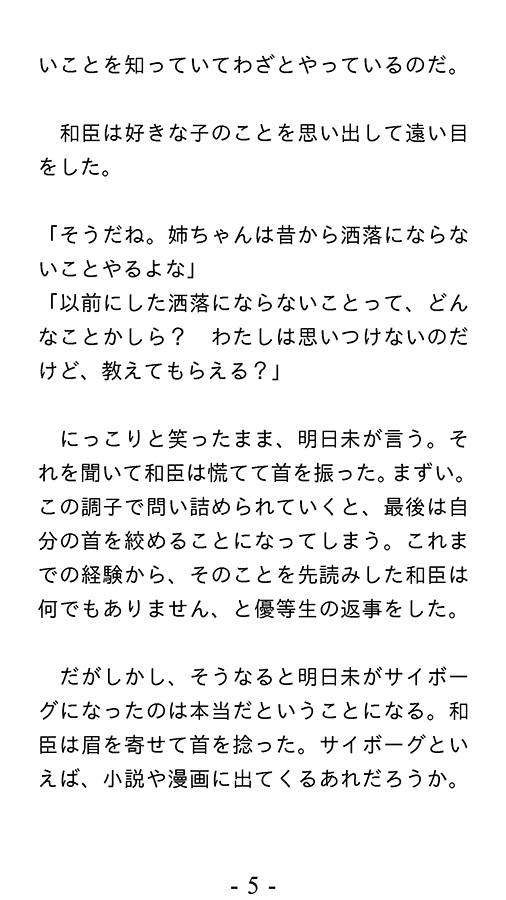 いことを知っていてわざとやっているのだ。

　和臣は好きな子のことを思い出して遠い目をした。

「そうだね。姉ちゃんは昔から洒落にならないことやるよな」
「以前にした洒落にならないことって、どんなことかしら？　わたしは思いつけないのだけど、教えてもらえる？」

　にっこりと笑ったまま、明日未が言う。それを聞いて和臣は慌てて首を振った。まずい。この調子で問い詰められていくと、最後は自分の首を絞めることになってしまう。これまでの経験から、そのことを先読みした和臣は何でもありません、と優等生の返事をした。

　だがしかし、そうなると明日未がサイボーグになったのは本当だということになる。和臣は眉を寄せて首を捻った。サイボーグといえば、小説や漫画に出てくるあれだろうか。

- 5 -